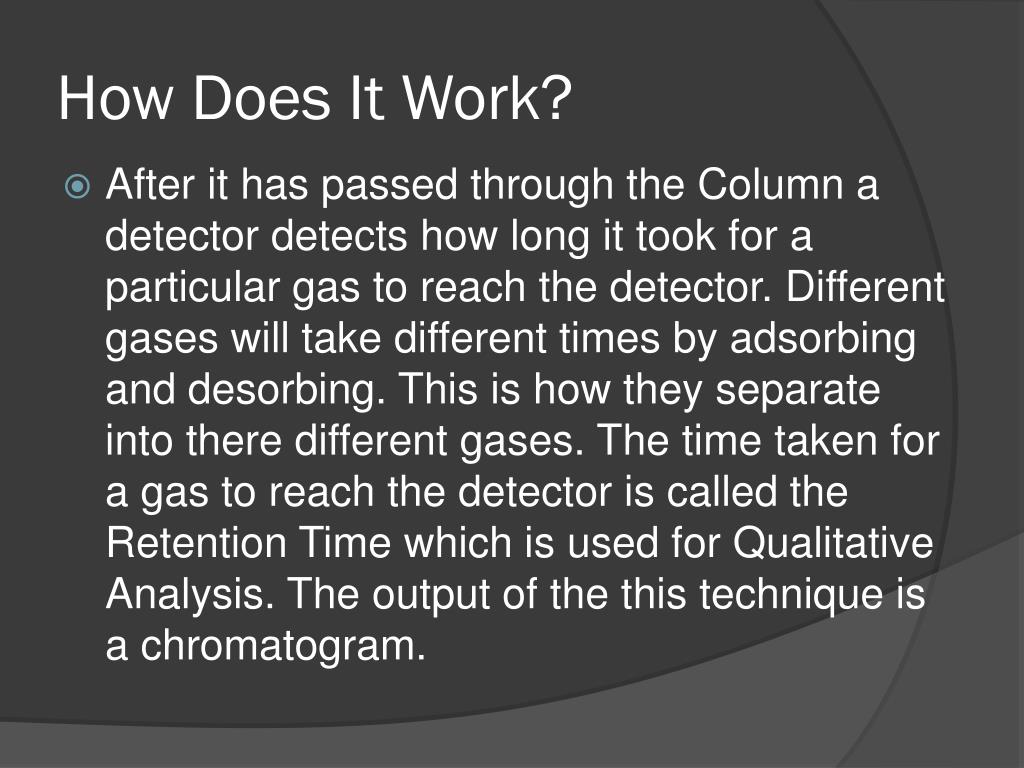 How Does It Work?

After it has passed through the Column a detector detects how long it took for a particular gas to reach the detector. Different gases will take different times by adsorbing and desorbing. This is how they separate into there different gases. The time taken for a gas to reach the detector is called the Retention Time which is used for Qualitative Analysis. The output of the this technique is a chromatogram.